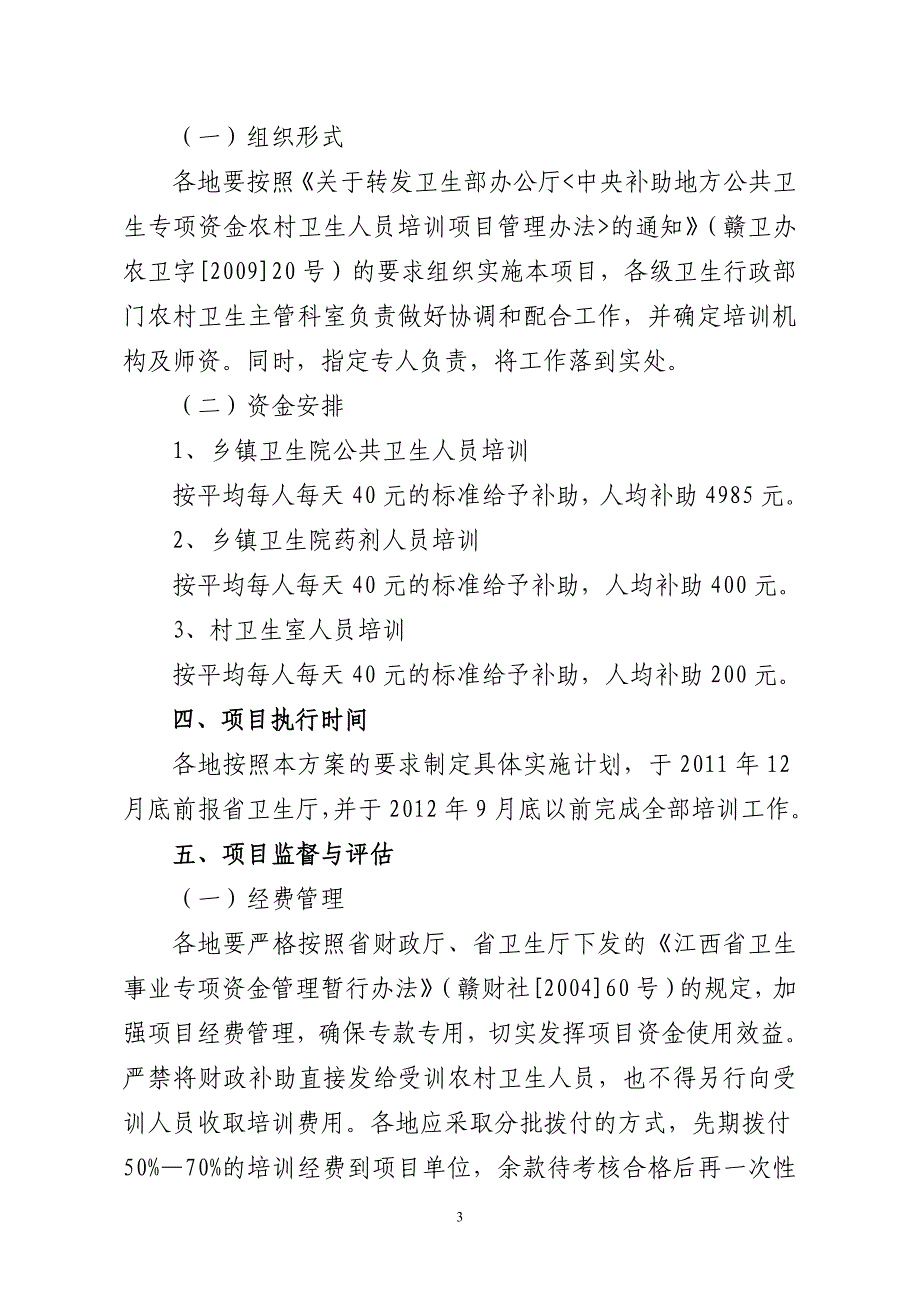 （一）组织形式

各地要按照《关于转发卫生部办公厅<中央补助地方公共卫生专项资金农村卫生人员培训项目管理办法>的通知》（赣卫办农卫字[2009]20号）的要求组织实施本项目，各级卫生行政部门农村卫生主管科室负责做好协调和配合工作，并确定培训机构及师资。同时，指定专人负责，将工作落到实处。

（二）资金安排

1、乡镇卫生院公共卫生人员培训

按平均每人每天40元的标准给予补助，人均补助4985元。

2、乡镇卫生院药剂人员培训

按平均每人每天40元的标准给予补助，人均补助400元。

3、村卫生室人员培训

按平均每人每天40元的标准给予补助，人均补助200元。

四、项目执行时间

各地按照本方案的要求制定具体实施计划，于2011年12月底前报省卫生厅，并于2012年9月底以前完成全部培训工作。

五、项目监督与评估

（一）经费管理

各地要严格按照省财政厅、省卫生厅下发的《江西省卫生事业专项资金管理暂行办法》（赣财社[2004]60号）的规定，加强项目经费管理，确保专款专用，切实发挥项目资金使用效益。严禁将财政补助直接发给受训农村卫生人员，也不得另行向受训人员收取培训费用。各地应采取分批拨付的方式，先期拨付50%—70%的培训经费到项目单位，余款待考核合格后再一次性

3